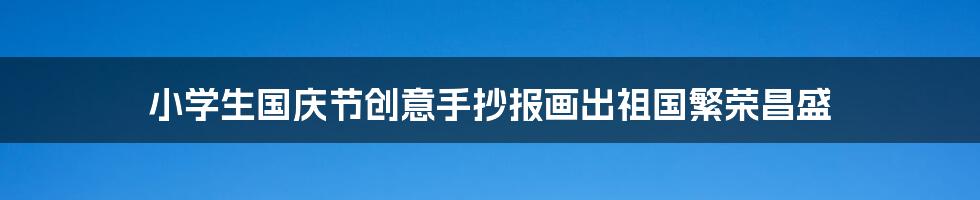 小学生国庆节创意手抄报画出祖国繁荣昌盛